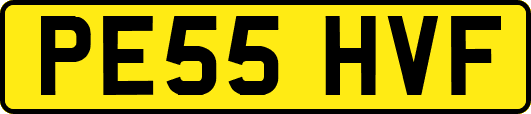 PE55 HVF